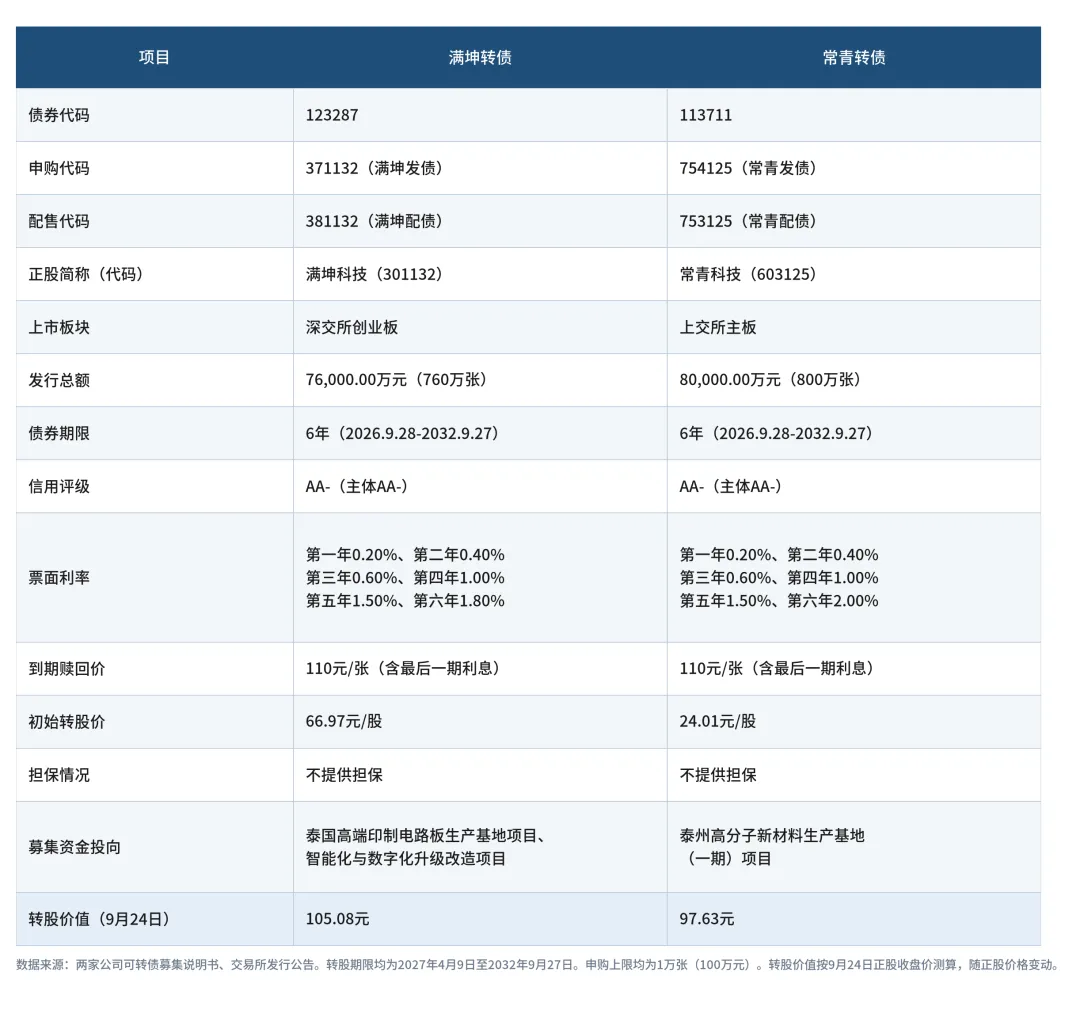 | 项目 | 满坤转债 | 常青转债 |
|---|---|---|
| 债券代码 | 123287 | 113711 |
| 申购代码 | 371132（满坤发债） | 754125（常青发债） |
| 配售代码 | 381132（满坤配债） | 753125（常青配债） |
| 正股简称（代码） | 满坤科技（301132） | 常青科技（603125） |
| 上市板块 | 深交所创业板 | 上交所主板 |
| 发行总额 | 76,000.00万元（760万张） | 80,000.00万元（800万张） |
| 债券期限 | 6年（2026.9.28-2032.9.27） | 6年（2026.9.28-2032.9.27） |
| 信用评级 | AA-（主体AA-） | AA-（主体AA-） |
| 票面利率 | 第一年0.20%、第二年0.40% 第三年0.60%、第四年1.00% 第五年1.50%、第六年1.80% | 第一年0.20%、第二年0.40% 第三年0.60%、第四年1.00% 第五年1.50%、第六年2.00% |
| 到期赎回价 | 110元/张（含最后一期利息） | 110元/张（含最后一期利息） |
| 初始转股价 | 66.97元/股 | 24.01元/股 |
| 担保情况 | 不提供担保 | 不提供担保 |
| 募集资金投向 | 泰国高端印制电路板生产基地项目、智能化与数字化升级改造项目 | 泰州高分子新材料生产基地（一期）项目 |
| 转股价值（9月24日） | 105.08元 | 97.63元 |

数据来源：两家公司可转债募集说明书、交易所发行公告。转股期限均为2027年4月9日至2032年9月27日。申购上限均为1万张（100万元）。转股价值按9月24日正股收盘价测算，随正股价格变动。